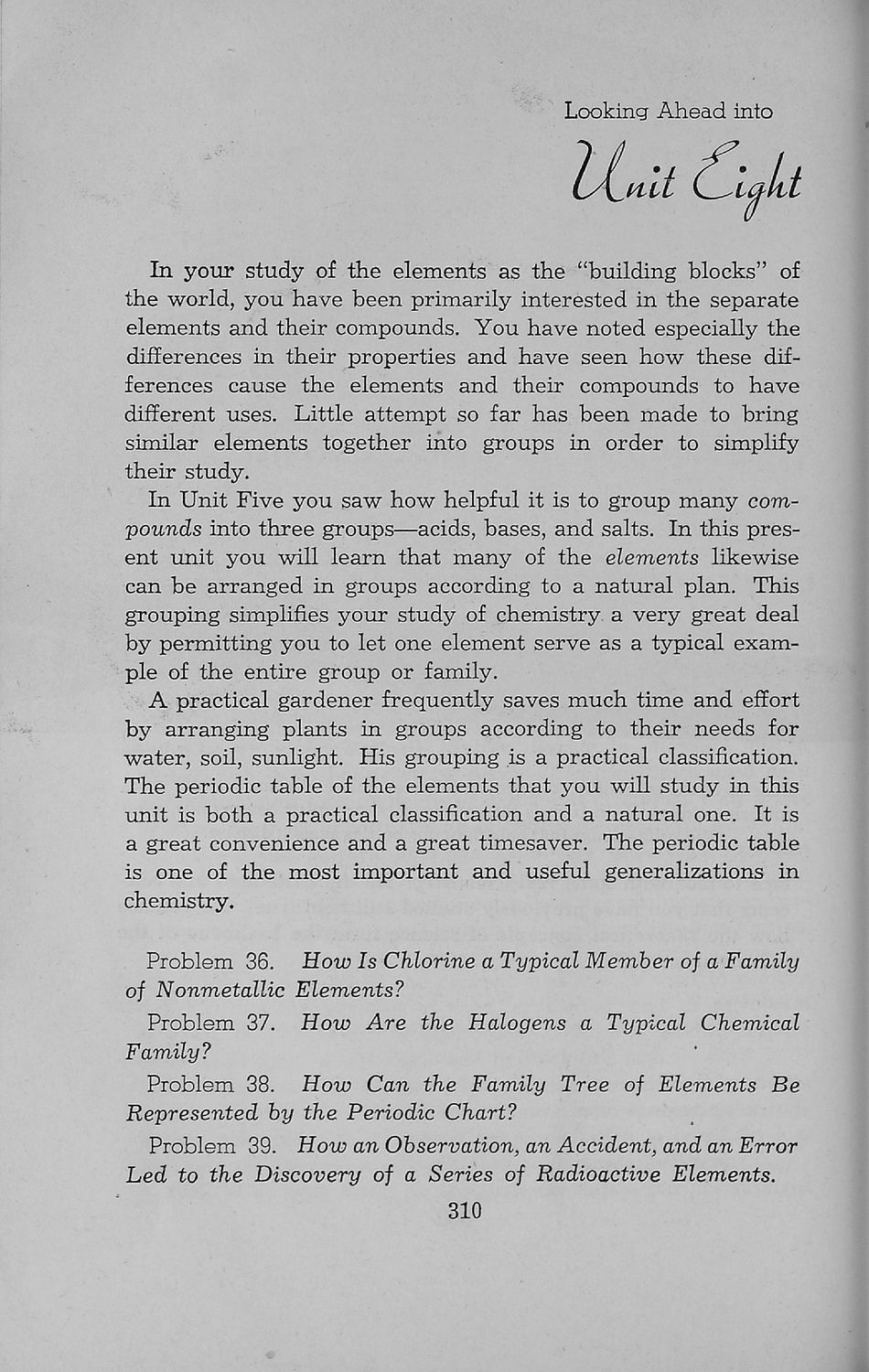 Looking Ahead into

Unit Eight

In your study of the elements as the "building blocks" of the world, you have been primarily interested in the separate elements and their compounds. You have noted especially the differences in their properties and have seen how these differences cause the elements and their compounds to have different uses. Little attempt so far has been made to bring similar elements together into groups in order to simplify their study.

In Unit Five you saw how helpful it is to group many compounds into three groups—acids, bases, and salts. In this present unit you will learn that many of the elements likewise can be arranged in groups according to a natural plan. This grouping simplifies your study of chemistry a very great deal by permitting you to let one element serve as a typical example of the entire group or family.

A practical gardener frequently saves much time and effort by arranging plants in groups according to their needs for water, soil, sunlight. His grouping is a practical classification. The periodic table of the elements that you will study in this unit is both a practical classification and a natural one. It is a great convenience and a great timesaver. The periodic table is one of the most important and useful generalizations in chemistry.

Problem 36. How Is Chlorine a Typical Member of a Family of Nonmetallic Elements?

Problem 37. How Are the Halogens a Typical Chemical Family?

Problem 38. How Can the Family Tree of Elements Be Represented by the Periodic Chart?

Problem 39. How an Observation, an Accident, and an Error Led to the Discovery of a Series of Radioactive Elements.

310